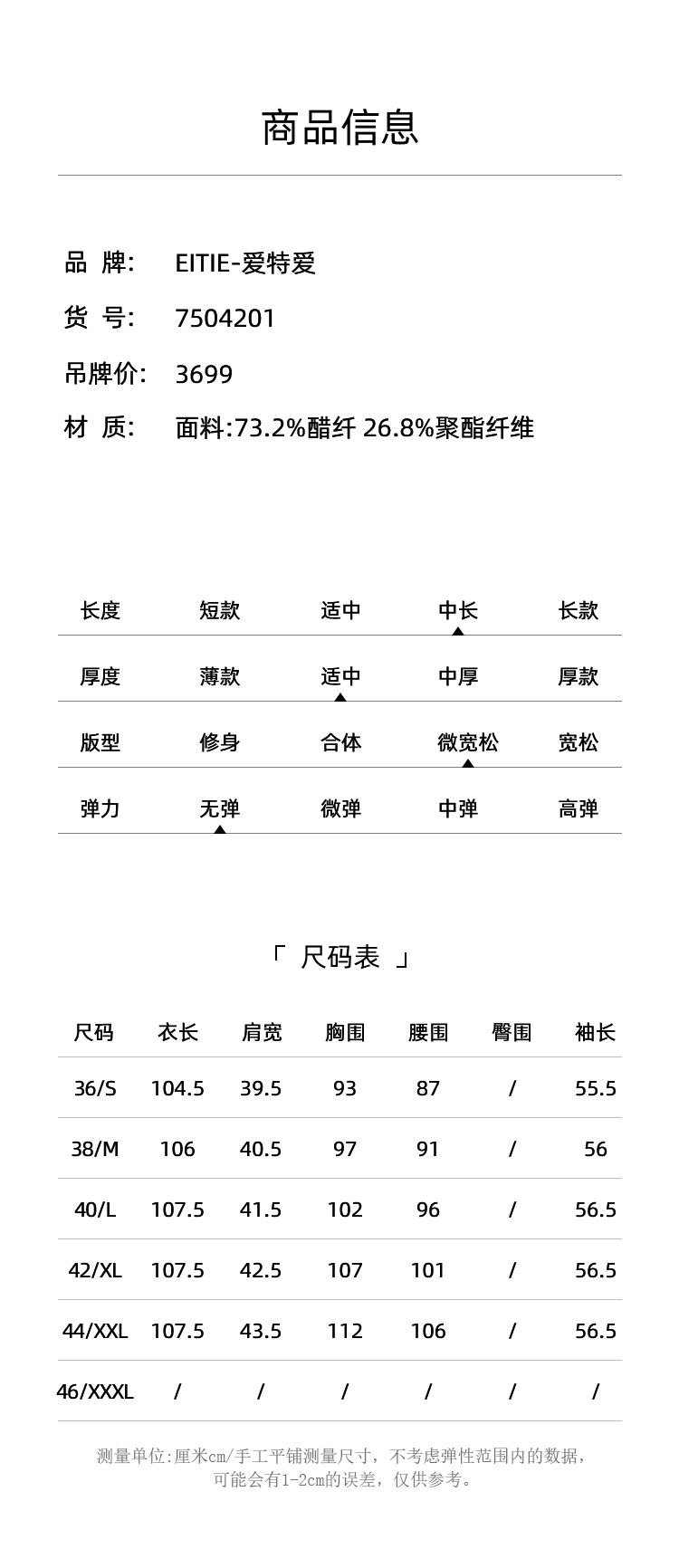 商品信息

品 牌: EITIE-爱特爱

货 号: 7504201

吊牌价: 3699

材 质: 面料:73.2%醋纤 26.8%聚酯纤维

| 长度 | 短款 | 适中 | 中长 | 长款 |
|---|---|---|---|---|
| 厚度 | 薄款 | 适中 | 中厚 | 厚款 |
| 版型 | 修身 | 合体 | 微宽松 | 宽松 |
| 弹力 | 无弹 | 微弹 | 中弹 | 高弹 |

「 尺码表 」

| 尺码 | 衣长 | 肩宽 | 胸围 | 腰围 | 臀围 | 袖长 |
|---|---|---|---|---|---|---|
| 36/S | 104.5 | 39.5 | 93 | 87 | / | 55.5 |
| 38/M | 106 | 40.5 | 97 | 91 | / | 56 |
| 40/L | 107.5 | 41.5 | 102 | 96 | / | 56.5 |
| 42/XL | 107.5 | 42.5 | 107 | 101 | / | 56.5 |
| 44/XXL | 107.5 | 43.5 | 112 | 106 | / | 56.5 |
| 46/XXXL | / | / | / | / | / | / |

测量单位:厘米cm/手工平铺测量尺寸，不考虑弹性范围内的数据，可能会有1-2cm的误差，仅供参考。